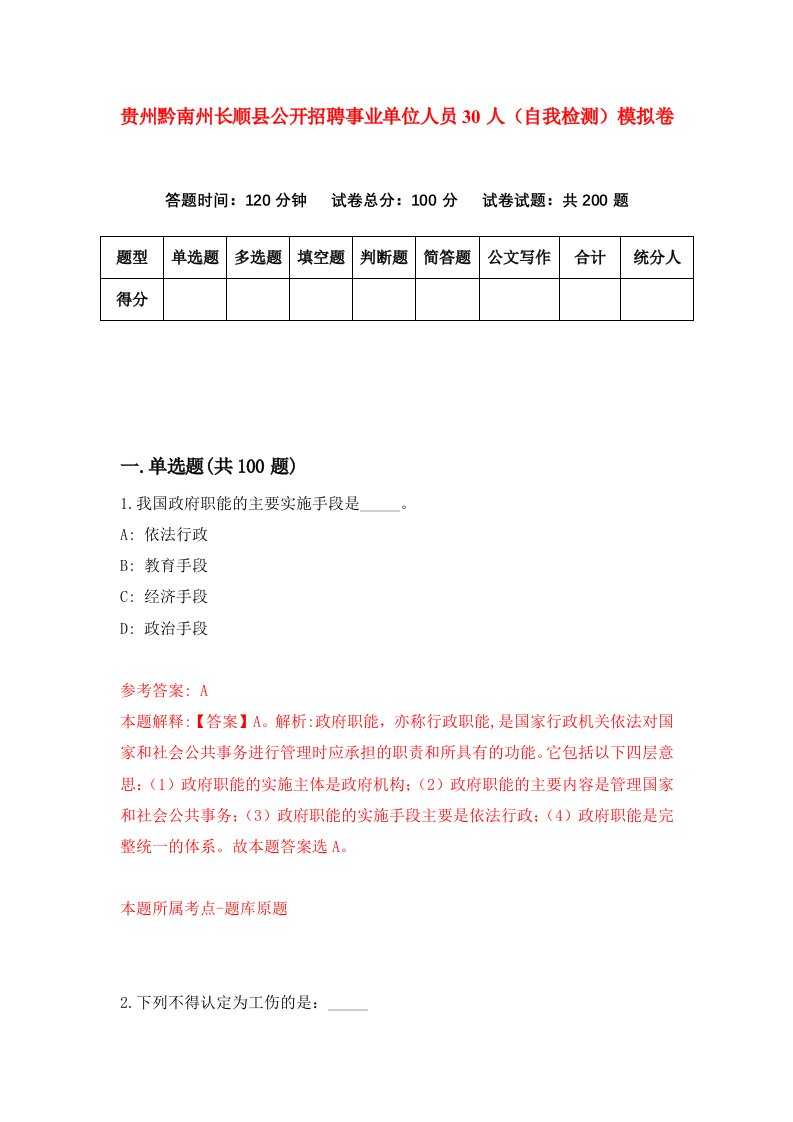 贵州黔南州长顺县公开招聘事业单位人员30人（自我检测）模拟卷

答题时间：120分钟　试卷总分：100分　试卷试题：共200题

| 题型 | 单选题 | 多选题 | 填空题 | 判断题 | 简答题 | 公文写作 | 合计 | 统分人 |
|---|---|---|---|---|---|---|---|---|
| 得分 | | | | | | | | |

一.单选题(共100题)

1.我国政府职能的主要实施手段是_____。

A: 依法行政

B: 教育手段

C: 经济手段

D: 政治手段

参考答案: A

本题解释:【答案】A。解析:政府职能，亦称行政职能,是国家行政机关依法对国家和社会公共事务进行管理时应承担的职责和所具有的功能。它包括以下四层意思:（1）政府职能的实施主体是政府机构;（2）政府职能的主要内容是管理国家和社会公共事务;（3）政府职能的实施手段主要是依法行政;（4）政府职能是完整统一的体系。故本题答案选A。

本题所属考点-题库原题

2.下列不得认定为工伤的是：_____